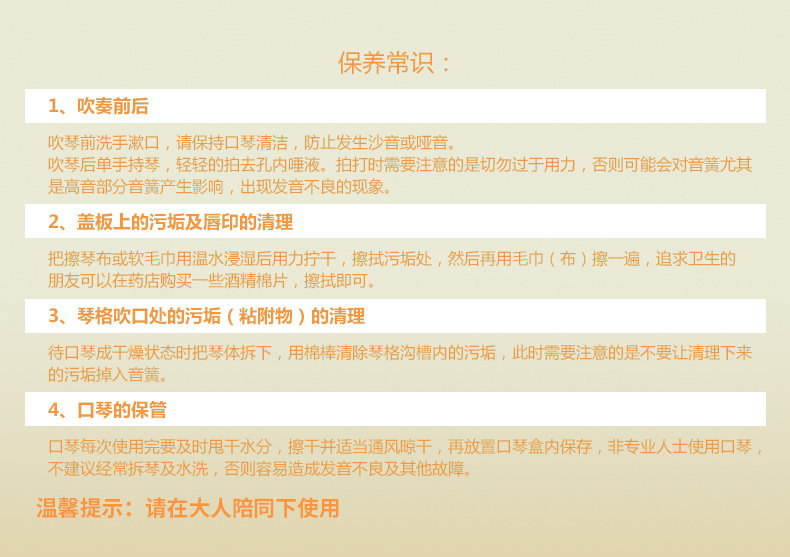 保养常识：

1、吹奏前后

吹琴前洗手漱口，请保持口琴清洁，防止发生沙音或哑音。
吹琴后单手持琴，轻轻的拍去孔内唾液。拍打时需要注意的是切勿过于用力，否则可能会对音簧尤其是高音部分音簧产生影响，出现发音不良的现象。

2、盖板上的污垢及唇印的清理

把擦琴布或软毛巾用温水浸湿后用力拧干，擦拭污垢处，然后再用毛巾（布）擦一遍，追求卫生的朋友可以在药店购买一些酒精棉片，擦拭即可。

3、琴格吹口处的污垢（粘附物）的清理

待口琴成干燥状态时把琴体拆下，用棉棒清除琴格沟槽内的污垢，此时需要注意的是不要让清理下来的污垢掉入音簧。

4、口琴的保管

口琴每次使用完要及时甩干水分，擦干并适当通风晾干，再放置口琴盒内保存，非专业人士使用口琴，不建议经常拆琴及水洗，否则容易造成发音不良及其他故障。

温馨提示：请在大人陪同下使用